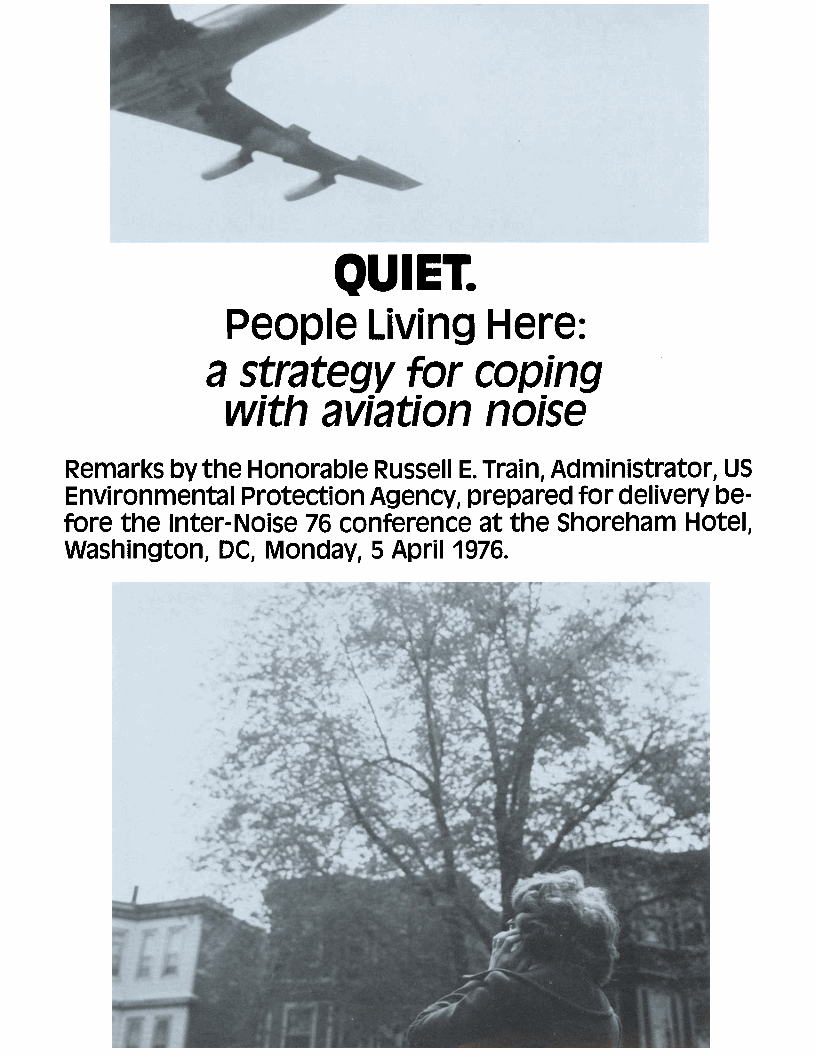 QUIET.
People Living Here:
a strategy for coping with aviation noise

Remarks by the Honorable Russell E. Train, Administrator, US Environmental Protection Agency, prepared for delivery before the Inter-Noise 76 conference at the Shoreham Hotel, Washington, DC, Monday, 5 April 1976.